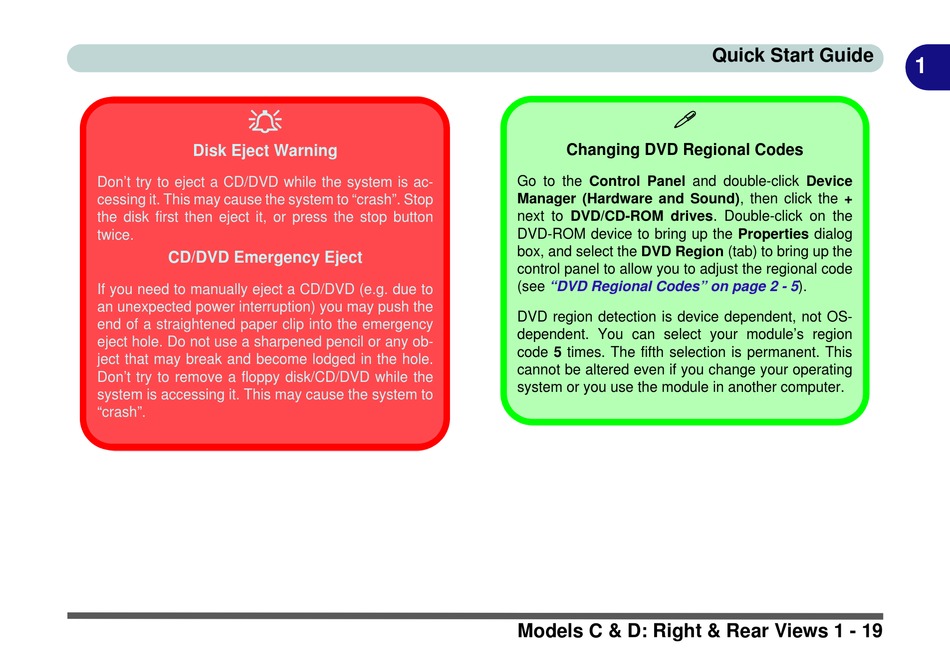 Quick Start Guide

1

Disk Eject Warning

Don't try to eject a CD/DVD while the system is accessing it. This may cause the system to "crash". Stop the disk first then eject it, or press the stop button twice.

CD/DVD Emergency Eject

If you need to manually eject a CD/DVD (e.g. due to an unexpected power interruption) you may push the end of a straightened paper clip into the emergency eject hole. Do not use a sharpened pencil or any object that may break and become lodged in the hole. Don't try to remove a floppy disk/CD/DVD while the system is accessing it. This may cause the system to "crash".

Changing DVD Regional Codes

Go to the Control Panel and double-click Device Manager (Hardware and Sound), then click the + next to DVD/CD-ROM drives. Double-click on the DVD-ROM device to bring up the Properties dialog box, and select the DVD Region (tab) to bring up the control panel to allow you to adjust the regional code (see "DVD Regional Codes" on page 2 - 5).

DVD region detection is device dependent, not OS-dependent. You can select your module's region code 5 times. The fifth selection is permanent. This cannot be altered even if you change your operating system or you use the module in another computer.

Models C & D: Right & Rear Views 1 - 19